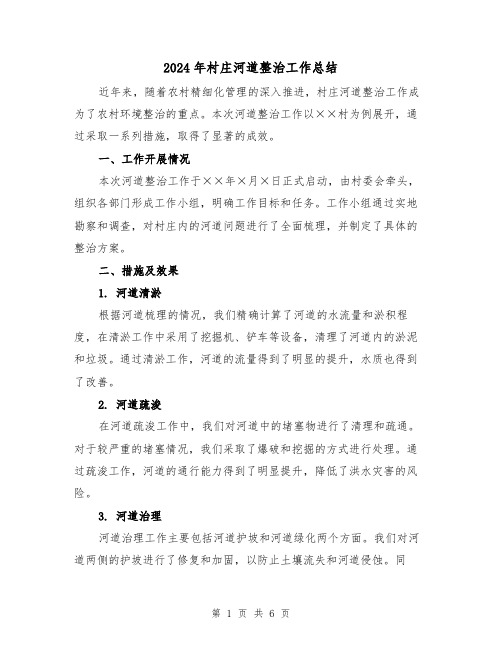 2024年村庄河道整治工作总结

近年来，随着农村精细化管理的深入推进，村庄河道整治工作成为了农村环境整治的重点。本次河道整治工作以××村为例展开，通过采取一系列措施，取得了显著的成效。

一、工作开展情况

本次河道整治工作于××年×月×日正式启动，由村委会牵头，组织各部门形成工作小组，明确工作目标和任务。工作小组通过实地勘察和调查，对村庄内的河道问题进行了全面梳理，并制定了具体的整治方案。

二、措施及效果

1. 河道清淤

根据河道梳理的情况，我们精确计算了河道的水流量和淤积程度，在清淤工作中采用了挖掘机、铲车等设备，清理了河道内的淤泥和垃圾。通过清淤工作，河道的流量得到了明显的提升，水质也得到了改善。

2. 河道疏浚

在河道疏浚工作中，我们对河道中的堵塞物进行了清理和疏通。对于较严重的堵塞情况，我们采取了爆破和挖掘的方式进行处理。通过疏浚工作，河道的通行能力得到了明显提升，降低了洪水灾害的风险。

3. 河道治理

河道治理工作主要包括河道护坡和河道绿化两个方面。我们对河道两侧的护坡进行了修复和加固，以防止土壤流失和河道侵蚀。同

第 1 页 共 6 页